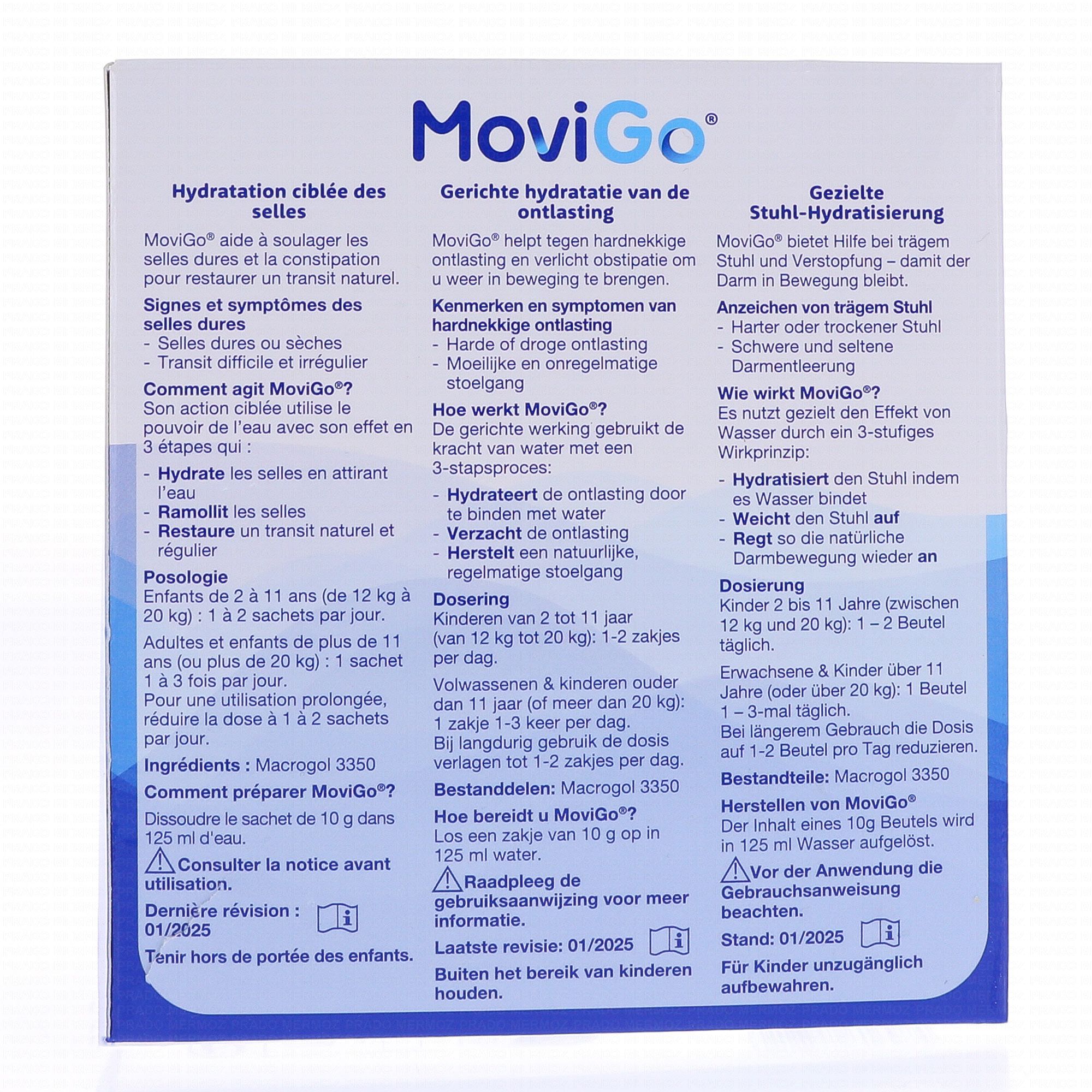 MoviGo®

Hydratation ciblée des selles

MoviGo® aide à soulager les selles dures et la constipation pour restaurer un transit naturel.

Signes et symptômes des selles dures
- Selles dures ou sèches
- Transit difficile et irrégulier

Comment agit MoviGo®?
Son action ciblée utilise le pouvoir de l'eau avec son effet en 3 étapes qui :
- Hydrate les selles en attirant l'eau
- Ramollit les selles
- Restaure un transit naturel et régulier

Posologie
Enfants de 2 à 11 ans (de 12 kg à 20 kg) : 1 à 2 sachets par jour.

Adultes et enfants de plus de 11 ans (ou plus de 20 kg) : 1 sachet 1 à 3 fois par jour.
Pour une utilisation prolongée, réduire la dose à 1 à 2 sachets par jour.

Ingrédients : Macrogol 3350

Comment préparer MoviGo®?
Dissoudre le sachet de 10 g dans 125 ml d'eau.

Consulter la notice avant utilisation.

Dernière révision : 01/2025

Tenir hors de portée des enfants.

Gerichte hydratatie van de ontlasting

MoviGo® helpt tegen hardnekkige ontlasting en verlicht obstipatie om u weer in beweging te brengen.

Kenmerken en symptomen van hardnekkige ontlasting
- Harde of droge ontlasting
- Moeilijke en onregelmatige stoelgang

Hoe werkt MoviGo®?
De gerichte werking gebruikt de kracht van water met een 3-stapsproces:
- Hydrateert de ontlasting door te binden met water
- Verzacht de ontlasting
- Herstelt een natuurlijke, regelmatige stoelgang

Dosering
Kinderen van 2 tot 11 jaar (van 12 kg tot 20 kg): 1-2 zakjes per dag.

Volwassenen & kinderen ouder dan 11 jaar (of meer dan 20 kg): 1 zakje 1-3 keer per dag.
Bij langdurig gebruik de dosis verlagen tot 1-2 zakjes per dag.

Bestanddelen: Macrogol 3350

Hoe bereidt u MoviGo®?
Los een zakje van 10 g op in 125 ml water.

Raadpleeg de gebruiksaanwijzing voor meer informatie.

Laatste revisie: 01/2025

Buiten het bereik van kinderen houden.

Gezielte Stuhl-Hydratisierung

MoviGo® bietet Hilfe bei trägem Stuhl und Verstopfung – damit der Darm in Bewegung bleibt.

Anzeichen von trägem Stuhl
- Harter oder trockener Stuhl
- Schwere und seltene Darmentleerung

Wie wirkt MoviGo®?
Es nutzt gezielt den Effekt von Wasser durch ein 3-stufiges Wirkprinzip:
- Hydratisiert den Stuhl indem es Wasser bindet
- Weicht den Stuhl auf
- Regt so die natürliche Darmbewegung wieder an

Dosierung
Kinder 2 bis 11 Jahre (zwischen 12 kg und 20 kg): 1 – 2 Beutel täglich.

Erwachsene & Kinder über 11 Jahre (oder über 20 kg): 1 Beutel 1 – 3-mal täglich.
Bei längerem Gebrauch die Dosis auf 1-2 Beutel pro Tag reduzieren.

Bestandteile: Macrogol 3350

Herstellen von MoviGo®
Der Inhalt eines 10g Beutels wird in 125 ml Wasser aufgelöst.

Vor der Anwendung die Gebrauchsanweisung beachten.

Stand: 01/2025

Für Kinder unzugänglich aufbewahren.

PRADO MERMOZ